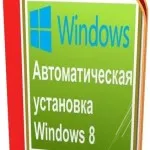 Windows

Автоматическая установка Windows 8